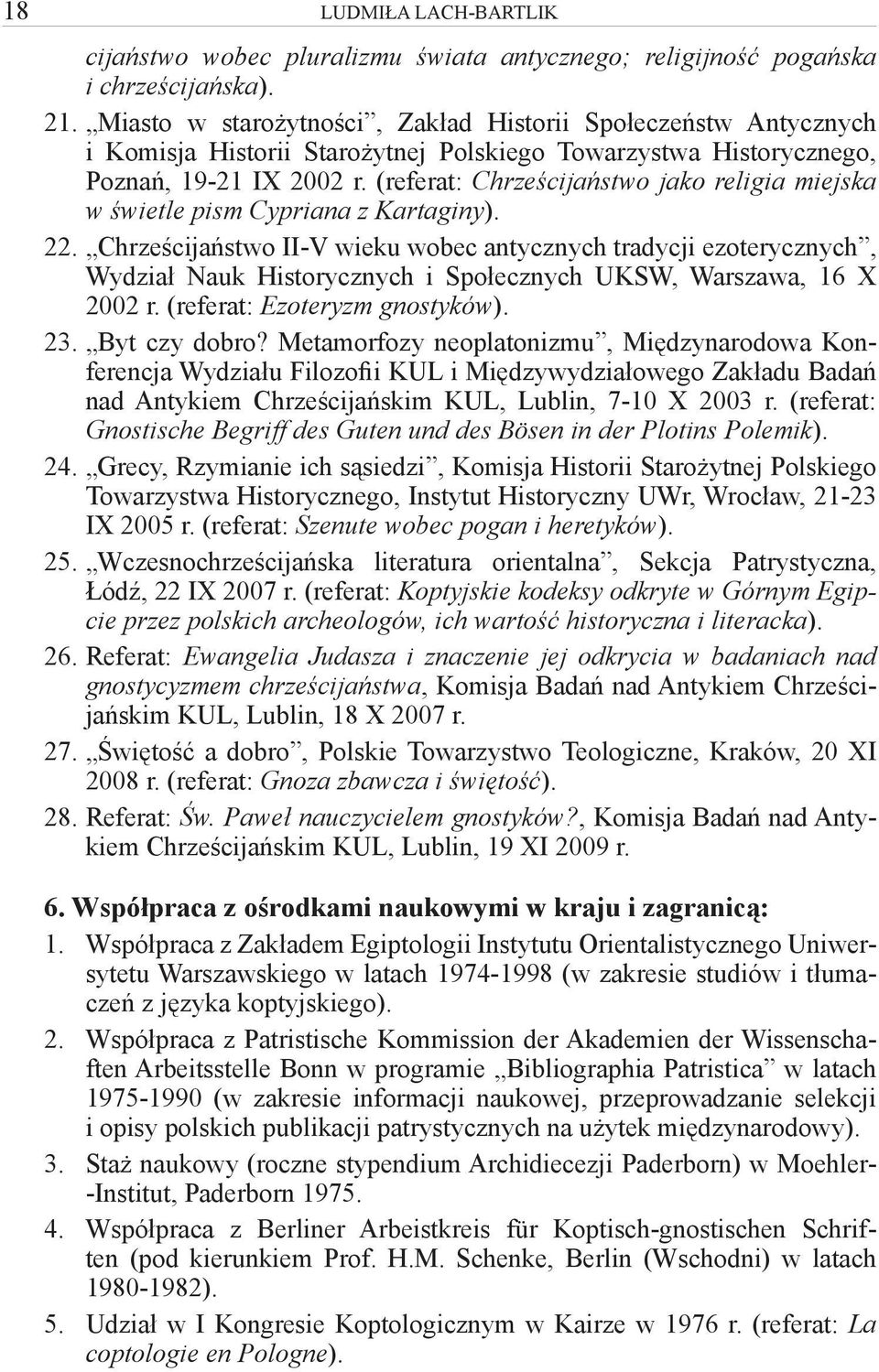 18 LUDMIŁA LACH-BARTLIK

cijaństwo wobec pluralizmu świata antycznego; religijność pogańska i chrześcijańska).

21. „Miasto w starożytności”, Zakład Historii Społeczeństw Antycznych i Komisja Historii Starożytnej Polskiego Towarzystwa Historycznego, Poznań, 19-21 IX 2002 r. (referat: Chrześcijaństwo jako religia miejska w świetle pism Cypriana z Kartaginy).

22. „Chrześcijaństwo II-V wieku wobec antycznych tradycji ezoterycznych”, Wydział Nauk Historycznych i Społecznych UKSW, Warszawa, 16 X 2002 r. (referat: Ezoteryzm gnostyków).

23. „Byt czy dobro? Metamorfozy neoplatonizmu”, Międzynarodowa Konferencja Wydziału Filozofii KUL i Międzywydziałowego Zakładu Badań nad Antykiem Chrześcijańskim KUL, Lublin, 7-10 X 2003 r. (referat: Gnostische Begriff des Guten und des Bösen in der Plotins Polemik).

24. „Grecy, Rzymianie ich sąsiedzi”, Komisja Historii Starożytnej Polskiego Towarzystwa Historycznego, Instytut Historyczny UWr, Wrocław, 21-23 IX 2005 r. (referat: Szenute wobec pogan i heretyków).

25. „Wczesnochrześcijańska literatura orientalna”, Sekcja Patrystyczna, Łódź, 22 IX 2007 r. (referat: Koptyjskie kodeksy odkryte w Górnym Egipcie przez polskich archeologów, ich wartość historyczna i literacka).

26. Referat: Ewangelia Judasza i znaczenie jej odkrycia w badaniach nad gnostycyzmem chrześcijaństwa, Komisja Badań nad Antykiem Chrześcijańskim KUL, Lublin, 18 X 2007 r.

27. „Świętość a dobro”, Polskie Towarzystwo Teologiczne, Kraków, 20 XI 2008 r. (referat: Gnoza zbawcza i świętość).

28. Referat: Św. Paweł nauczycielem gnostyków?, Komisja Badań nad Antykiem Chrześcijańskim KUL, Lublin, 19 XI 2009 r.

6. Współpraca z ośrodkami naukowymi w kraju i zagranicą:

1. Współpraca z Zakładem Egiptologii Instytutu Orientalistycznego Uniwersytetu Warszawskiego w latach 1974-1998 (w zakresie studiów i tłumaczeń z języka koptyjskiego).

2. Współpraca z Patristische Kommission der Akademien der Wissenschaften Arbeitsstelle Bonn w programie „Bibliographia Patristica” w latach 1975-1990 (w zakresie informacji naukowej, przeprowadzanie selekcji i opisy polskich publikacji patrystycznych na użytek międzynarodowy).

3. Staż naukowy (roczne stypendium Archidiecezji Paderborn) w Moehler-Institut, Paderborn 1975.

4. Współpraca z Berliner Arbeistkreis für Koptisch-gnostischen Schriften (pod kierunkiem Prof. H.M. Schenke, Berlin (Wschodni) w latach 1980-1982).

5. Udział w I Kongresie Koptologicznym w Kairze w 1976 r. (referat: La coptologie en Pologne).